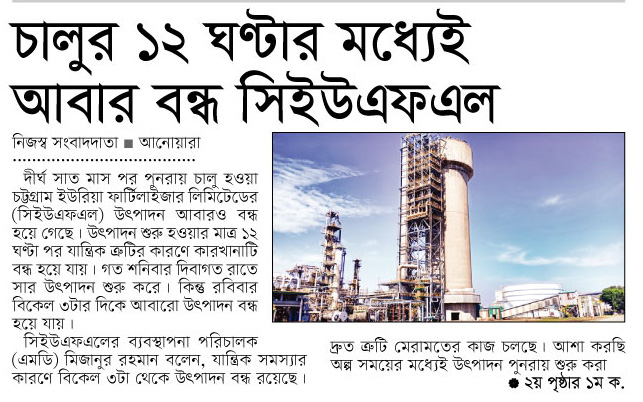 চালুর ১২ ঘণ্টার মধ্যেই আবার বন্ধ সিইউএফএল

নিজস্ব সংবাদদাতা ■ আনোয়ারা

দীর্ঘ সাত মাস পর পুনরায় চালু হওয়া চট্টগ্রাম ইউরিয়া ফার্টিলাইজার লিমিটেডের (সিইউএফএল) উৎপাদন আবারও বন্ধ হয়ে গেছে। উৎপাদন শুরু হওয়ার মাত্র ১২ ঘণ্টা পর যান্ত্রিক ত্রুটির কারণে কারখানাটি বন্ধ হয়ে যায়। গত শনিবার দিবাগত রাতে সার উৎপাদন শুরু করে। কিন্তু রবিবার বিকেল ৩টার দিকে আবারো উৎপাদন বন্ধ হয়ে যায়।

সিইউএফএলের ব্যবস্থাপনা পরিচালক (এমডি) মিজানুর রহমান বলেন, যান্ত্রিক সমস্যার কারণে বিকেল ৩টা থেকে উৎপাদন বন্ধ রয়েছে। দ্রুত ত্রুটি মেরামতের কাজ চলছে। আশা করছি অল্প সময়ের মধ্যেই উৎপাদন পুনরায় শুরু করা

● ২য় পৃষ্ঠার ১ম ক.